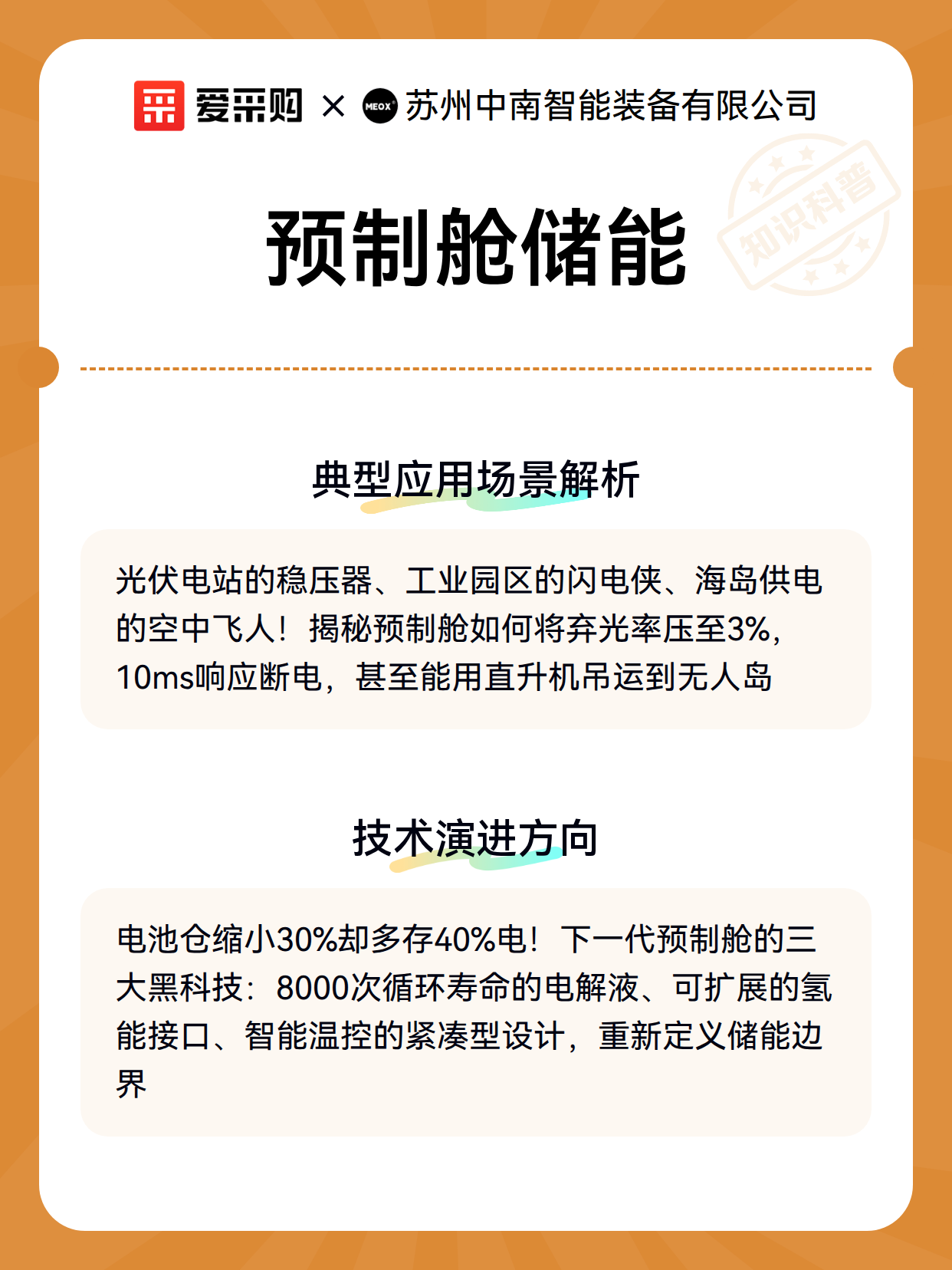 爱采购 × MEOX 苏州中南智能装备有限公司

知识科普

预制舱储能

典型应用场景解析

光伏电站的稳压器、工业园区的闪电侠、海岛供电的空中飞人！揭秘预制舱如何将弃光率压至3%，10ms响应断电，甚至能用直升机吊运到无人岛

技术演进方向

电池仓缩小30%却多存40%电！下一代预制舱的三大黑科技：8000次循环寿命的电解液、可扩展的氢能接口、智能温控的紧凑型设计，重新定义储能边界